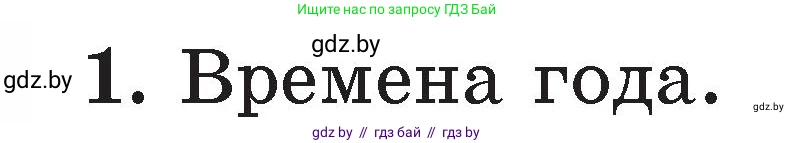 Ищите нас по запросу ГДЗ Бай

gdz.by

gdz.by 1. Времена года. gdz.by

gdz by // гдз бай // гдз by